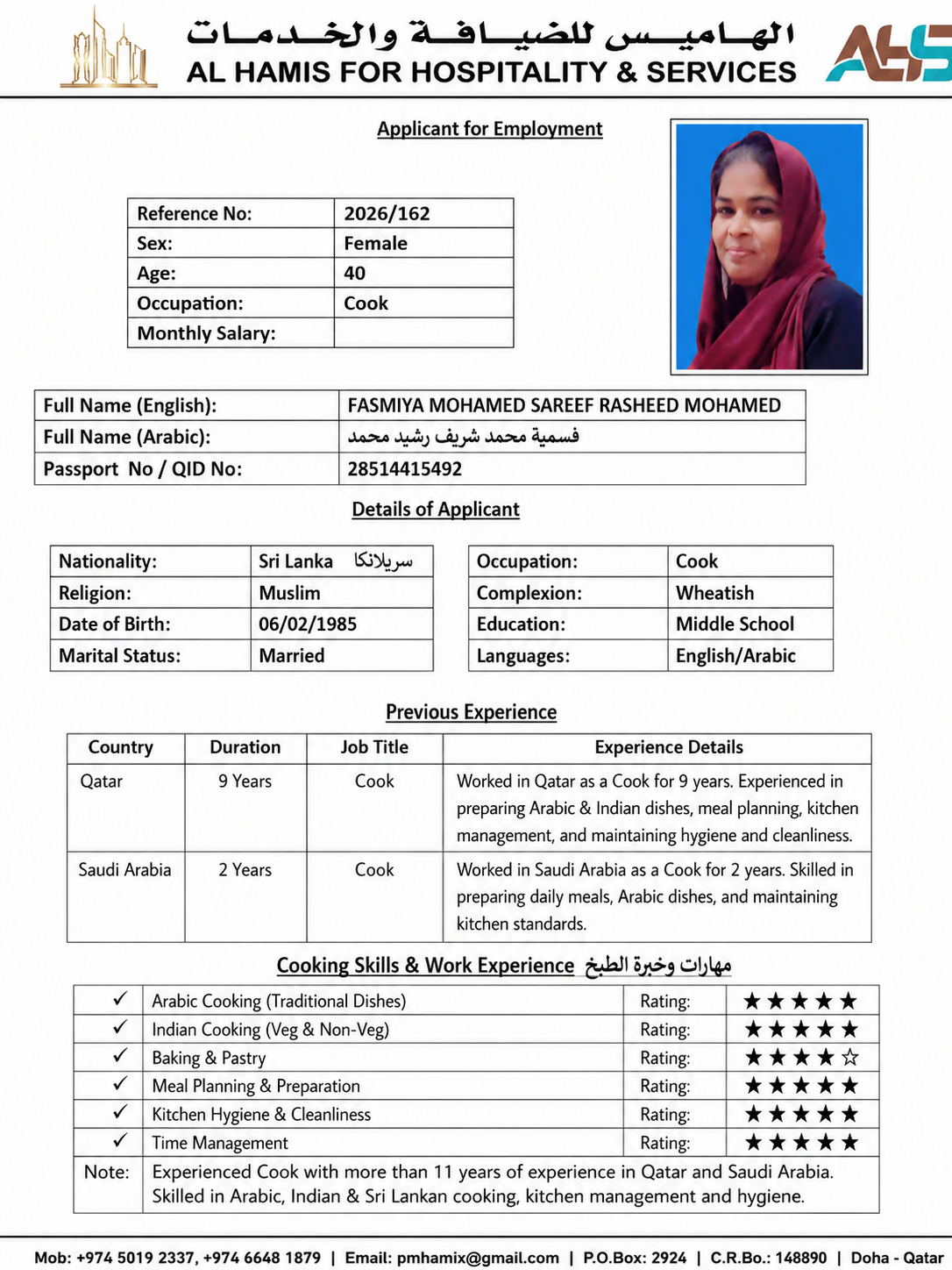 الهاميس للضيافة والخدمات
AL HAMIS FOR HOSPITALITY & SERVICES
AHS

Applicant for Employment

| Reference No: | 2026/162 |
|---|---|
| Sex: | Female |
| Age: | 40 |
| Occupation: | Cook |
| Monthly Salary: | |

| Full Name (English): | FASMIYA MOHAMED SAREEF RASHEED MOHAMED |
|---|---|
| Full Name (Arabic): | فسمية محمد شريف رشيد محمد |
| Passport No / QID No: | 28514415492 |

Details of Applicant

| Nationality: | Sri Lanka سريلانكا |
|---|---|
| Religion: | Muslim |
| Date of Birth: | 06/02/1985 |
| Marital Status: | Married |

| Occupation: | Cook |
|---|---|
| Complexion: | Wheatish |
| Education: | Middle School |
| Languages: | English/Arabic |

Previous Experience

| Country | Duration | Job Title | Experience Details |
|---|---|---|---|
| Qatar | 9 Years | Cook | Worked in Qatar as a Cook for 9 years. Experienced in preparing Arabic & Indian dishes, meal planning, kitchen management, and maintaining hygiene and cleanliness. |
| Saudi Arabia | 2 Years | Cook | Worked in Saudi Arabia as a Cook for 2 years. Skilled in preparing daily meals, Arabic dishes, and maintaining kitchen standards. |

Cooking Skills & Work Experience مهارات وخبرة الطبخ

| ✓ | Arabic Cooking (Traditional Dishes) | Rating: | ★★★★★ |
|---|---|---|---|
| ✓ | Indian Cooking (Veg & Non-Veg) | Rating: | ★★★★★ |
| ✓ | Baking & Pastry | Rating: | ★★★★☆ |
| ✓ | Meal Planning & Preparation | Rating: | ★★★★★ |
| ✓ | Kitchen Hygiene & Cleanliness | Rating: | ★★★★★ |
| ✓ | Time Management | Rating: | ★★★★★ |
| Note: | Experienced Cook with more than 11 years of experience in Qatar and Saudi Arabia. Skilled in Arabic, Indian & Sri Lankan cooking, kitchen management and hygiene. | | |

Mob: +974 5019 2337, +974 6648 1879 | Email: pmhamix@gmail.com | P.O.Box: 2924 | C.R.Bo.: 148890 | Doha - Qatar